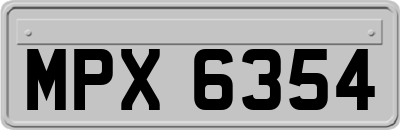 MPX 6354